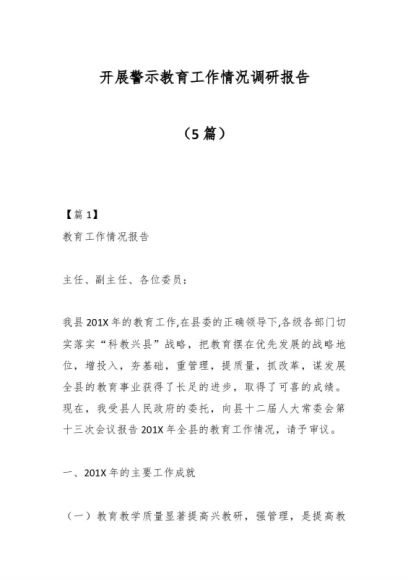 开展警示教育工作情况调研报告

（5篇）

【篇1】

教育工作情况报告

主任、副主任、各位委员：

我县201X年的教育工作,在县委的正确领导下,各级各部门切实落实“科教兴县”战略，把教育摆在优先发展的战略地位，增投入，夯基础，重管理，提质量，抓改革，谋发展全县的教育事业获得了长足的进步，取得了可喜的成绩。现在，我受县人民政府的委托，向县十二届人大常委会第十三次会议报告201X年全县的教育工作情况，请予审议。

一、201X年的主要工作成就

（一）教育教学质量显著提高兴教研，强管理，是提高教